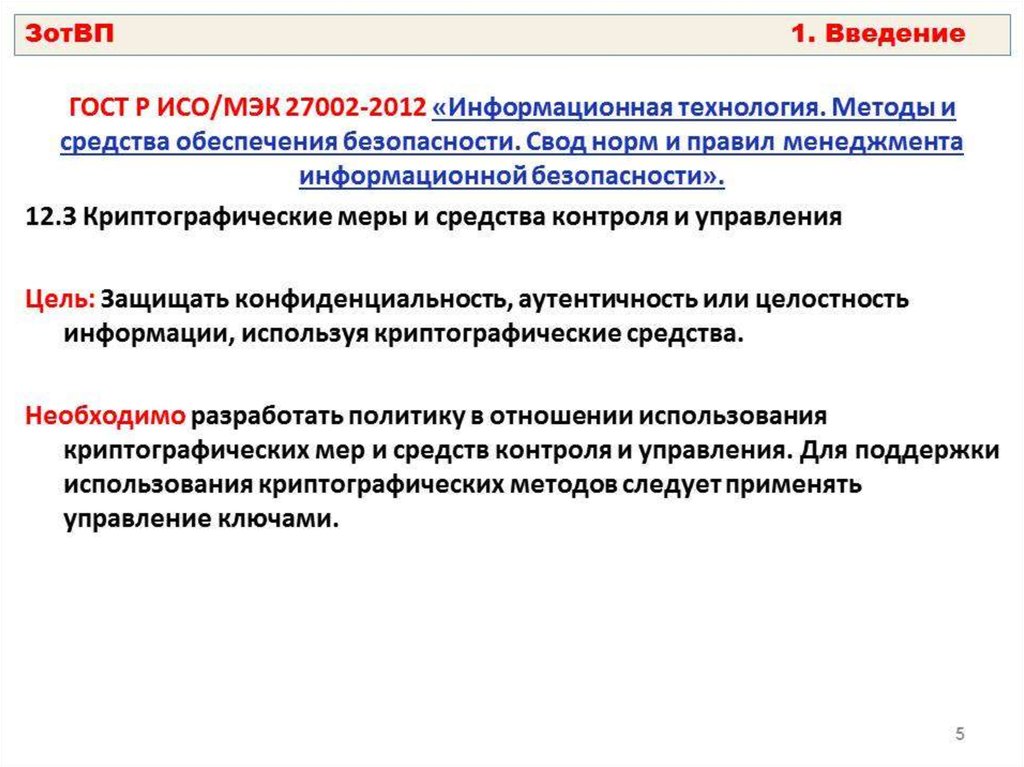 ЗотВП 1. Введение

ГОСТ Р ИСО/МЭК 27002-2012 «Информационная технология. Методы и средства обеспечения безопасности. Свод норм и правил менеджмента информационной безопасности».

12.3 Криптографические меры и средства контроля и управления

Цель: Защищать конфиденциальность, аутентичность или целостность информации, используя криптографические средства.

Необходимо разработать политику в отношении использования криптографических мер и средств контроля и управления. Для поддержки использования криптографических методов следует применять управление ключами.

5